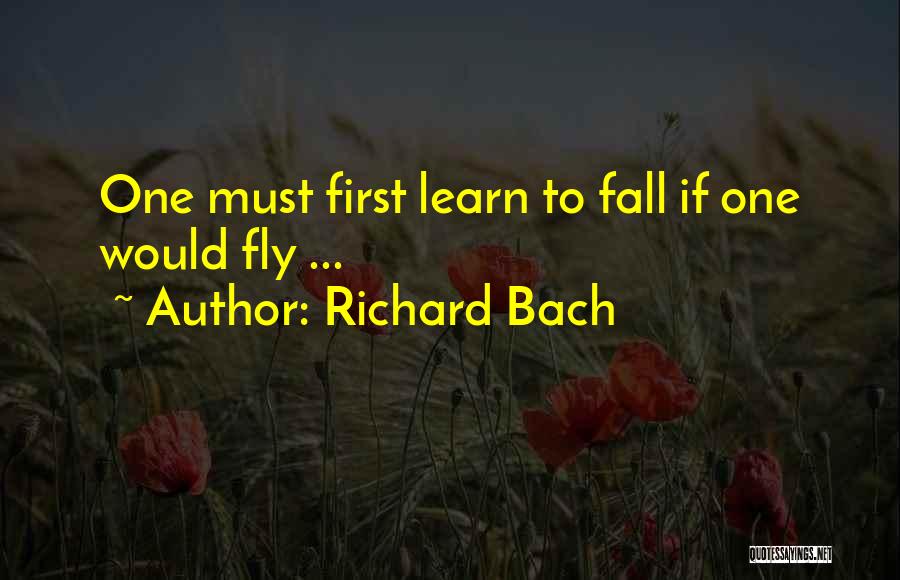 One must first learn to fall if one would fly ...

~ Author: Richard Bach

QUOTESSAYINGS.NET